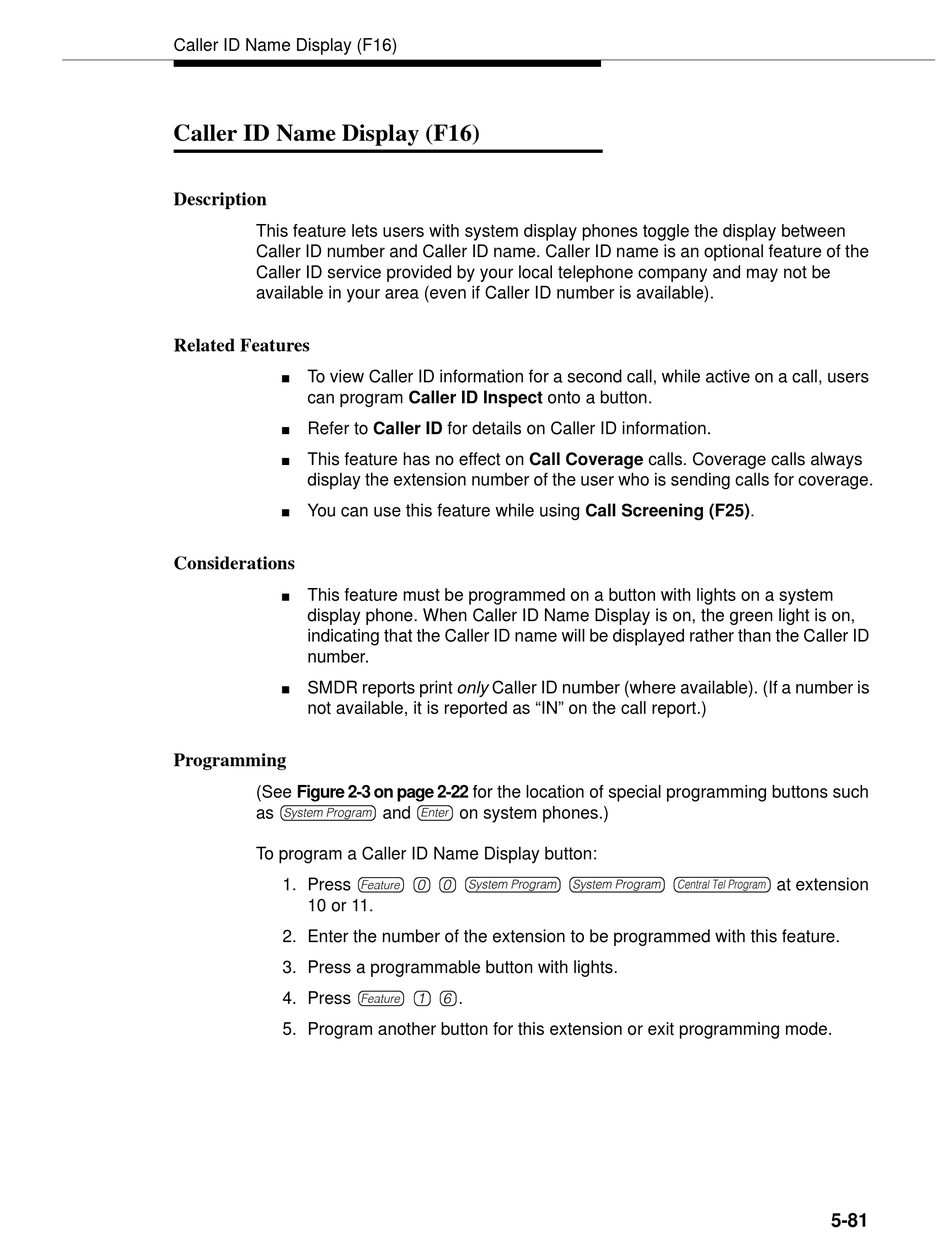 Caller ID Name Display (F16)

Caller ID Name Display (F16)

Description

This feature lets users with system display phones toggle the display between Caller ID number and Caller ID name. Caller ID name is an optional feature of the Caller ID service provided by your local telephone company and may not be available in your area (even if Caller ID number is available).

Related Features

■ To view Caller ID information for a second call, while active on a call, users can program Caller ID Inspect onto a button.

■ Refer to Caller ID for details on Caller ID information.

■ This feature has no effect on Call Coverage calls. Coverage calls always display the extension number of the user who is sending calls for coverage.

■ You can use this feature while using Call Screening (F25).

Considerations

■ This feature must be programmed on a button with lights on a system display phone. When Caller ID Name Display is on, the green light is on, indicating that the Caller ID name will be displayed rather than the Caller ID number.

■ SMDR reports print only Caller ID number (where available). (If a number is not available, it is reported as “IN” on the call report.)

Programming

(See Figure 2-3 on page 2-22 for the location of special programming buttons such as System Program and Enter on system phones.)

To program a Caller ID Name Display button:

1. Press Feature 0 0 System Program System Program Central Tel Program at extension 10 or 11.

2. Enter the number of the extension to be programmed with this feature.

3. Press a programmable button with lights.

4. Press Feature 1 6.

5. Program another button for this extension or exit programming mode.

5-81